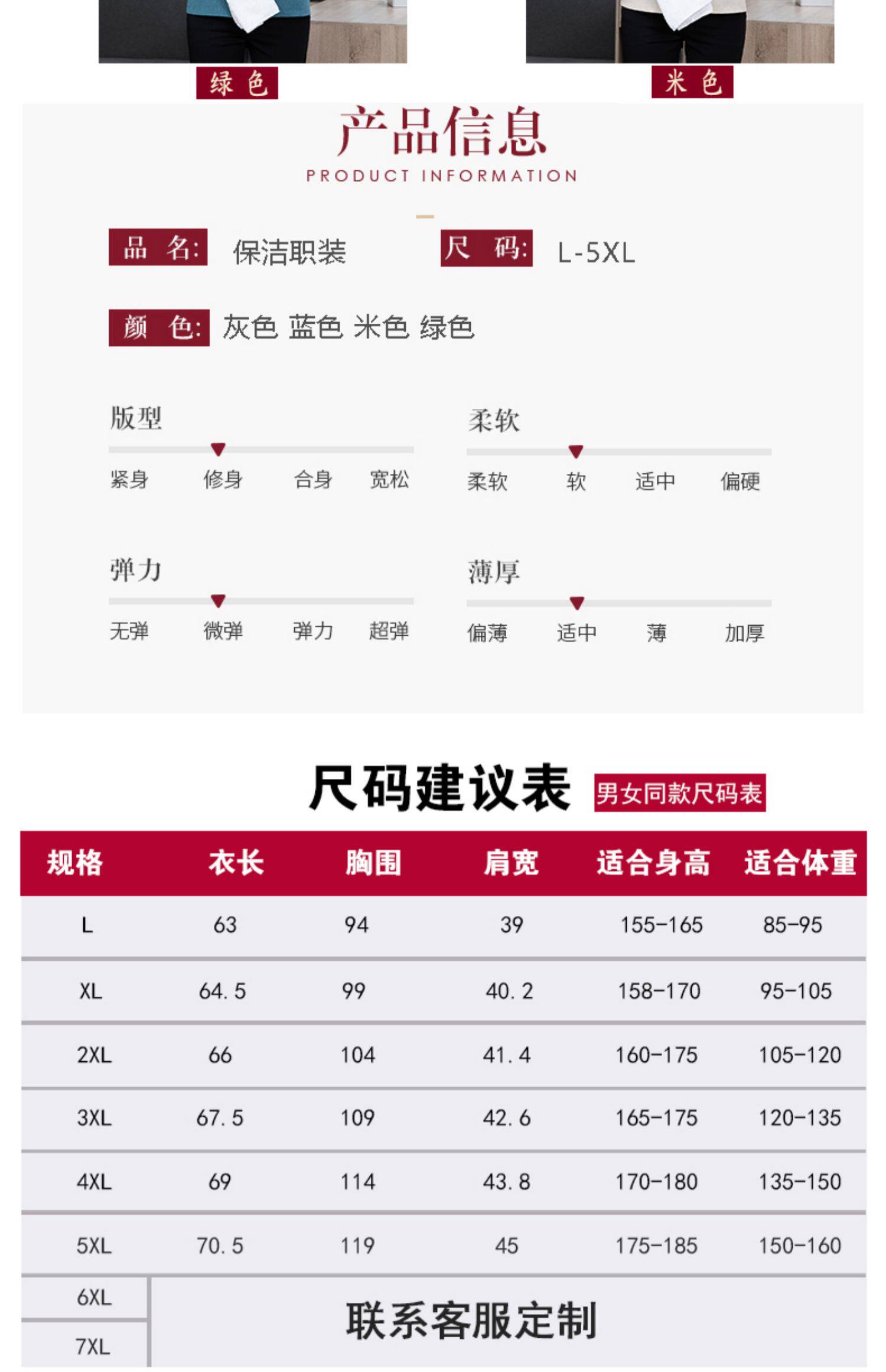 绿色

米色

产品信息
PRODUCT INFORMATION

品 名: 保洁职装

尺 码: L-5XL

颜 色: 灰色 蓝色 米色 绿色

版型
紧身 修身 合身 宽松

柔软
柔软 软 适中 偏硬

弹力
无弹 微弹 弹力 超弹

薄厚
偏薄 适中 薄 加厚

尺码建议表 男女同款尺码表

| 规格 | 衣长 | 胸围 | 肩宽 | 适合身高 | 适合体重 |
|---|---|---|---|---|---|
| L | 63 | 94 | 39 | 155-165 | 85-95 |
| XL | 64.5 | 99 | 40.2 | 158-170 | 95-105 |
| 2XL | 66 | 104 | 41.4 | 160-175 | 105-120 |
| 3XL | 67.5 | 109 | 42.6 | 165-175 | 120-135 |
| 4XL | 69 | 114 | 43.8 | 170-180 | 135-150 |
| 5XL | 70.5 | 119 | 45 | 175-185 | 150-160 |
| 6XL | 联系客服定制 | | | | |
| 7XL | | | | | |